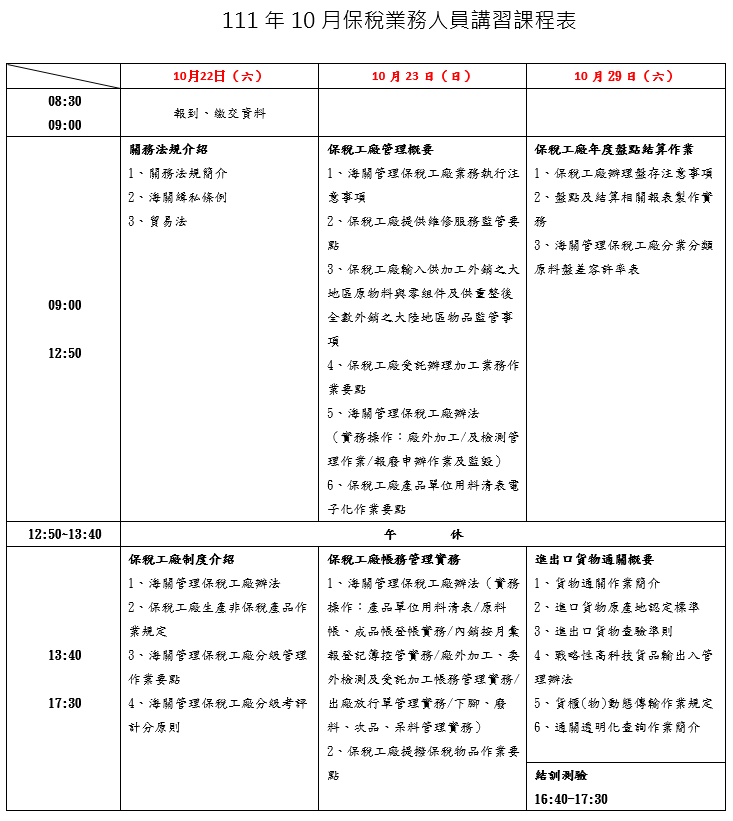 111 年 10 月保稅業務人員講習課程表

| | 10月22日（六） | 10 月 23 日（日） | 10 月 29 日（六） |
|---|---|---|---|
| 08:30 09:00 | 報到、繳交資料 | | |
| 09:00 12:50 | 關務法規介紹 1、關務法規簡介 2、海關緝私條例 3、貿易法 | 保稅工廠管理概要 1、海關管理保稅工廠業務執行注意事項 2、保稅工廠提供維修服務監管要點 3、保稅工廠輸入供加工外銷之大地區原物料與零組件及供重整後全數外銷之大陸地區物品監管事項 4、保稅工廠受託辦理加工業務作業要點 5、海關管理保稅工廠辦法（實務操作：廠外加工/及檢測管理作業/報廢申辦作業及監毀） 6、保稅工廠產品單位用料清表電子化作業要點 | 保稅工廠年度盤點結算作業 1、保稅工廠辦理盤存注意事項 2、盤點及結算相關報表製作實務 3、海關管理保稅工廠分業分類原料盤差容許率表 |
| 12:50~13:40 | 午　休 | | |
| 13:40 17:30 | 保稅工廠制度介紹 1、海關管理保稅工廠辦法 2、保稅工廠生產非保稅產品作業規定 3、海關管理保稅工廠分級管理作業要點 4、海關管理保稅工廠分級考評計分原則 | 保稅工廠帳務管理實務 1、海關管理保稅工廠辦法（實務操作：產品單位用料清表/原料帳、成品帳登帳實務/內銷按月彙報登記簿控管實務/廠外加工、委外檢測及受託加工帳務管理實務/出廠放行單管理實務/下腳、廢料、次品、呆料管理實務） 2、保稅工廠提撥保稅物品作業要點 | 進出口貨物通關概要 1、貨物通關作業簡介 2、進口貨物原產地認定標準 3、進出口貨物查驗準則 4、戰略性高科技貨品輸出入管理辦法 5、貨櫃(物)動態傳輸作業規定 6、通關透明化查詢作業簡介 結訓測驗 16:40-17:30 |